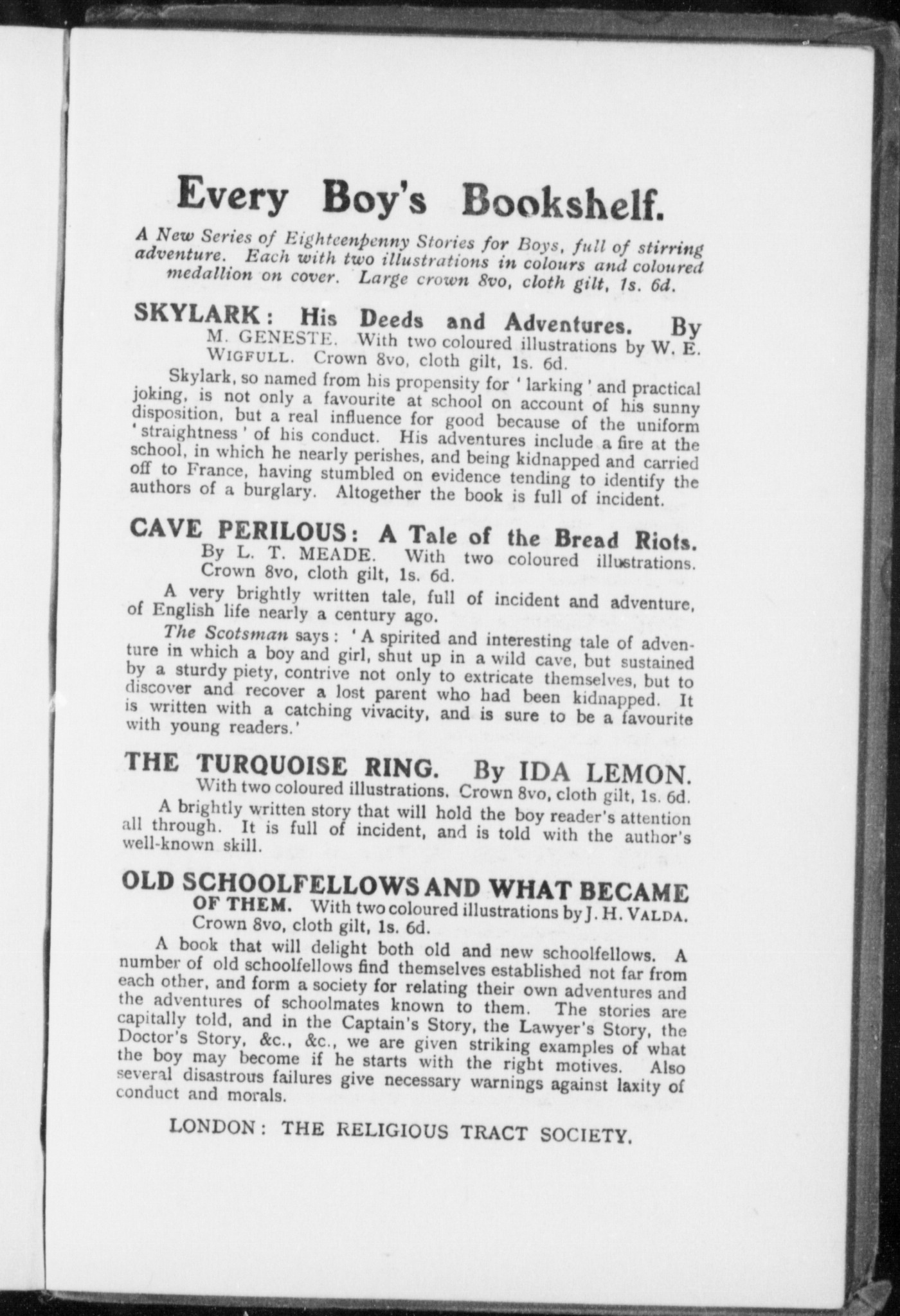 Every Boy's Bookshelf.

A New Series of Eighteenpenny Stories for Boys, full of stirring adventure. Each with two illustrations in colours and coloured medallion on cover. Large crown 8vo, cloth gilt, 1s. 6d.

SKYLARK: His Deeds and Adventures. By M. GENESTE. With two coloured illustrations by W. E. WIGFULL. Crown 8vo, cloth gilt, 1s. 6d.

Skylark, so named from his propensity for 'larking' and practical joking, is not only a favourite at school on account of his sunny disposition, but a real influence for good because of the uniform 'straightness' of his conduct. His adventures include a fire at the school, in which he nearly perishes, and being kidnapped and carried off to France, having stumbled on evidence tending to identify the authors of a burglary. Altogether the book is full of incident.

CAVE PERILOUS: A Tale of the Bread Riots. By L. T. MEADE. With two coloured illustrations. Crown 8vo, cloth gilt, 1s. 6d.

A very brightly written tale, full of incident and adventure, of English life nearly a century ago.

The Scotsman says: 'A spirited and interesting tale of adventure in which a boy and girl, shut up in a wild cave, but sustained by a sturdy piety, contrive not only to extricate themselves, but to discover and recover a lost parent who had been kidnapped. It is written with a catching vivacity, and is sure to be a favourite with young readers.'

THE TURQUOISE RING. By IDA LEMON. With two coloured illustrations. Crown 8vo, cloth gilt, 1s. 6d.

A brightly written story that will hold the boy reader's attention all through. It is full of incident, and is told with the author's well-known skill.

OLD SCHOOLFELLOWS AND WHAT BECAME OF THEM. With two coloured illustrations by J. H. VALDA. Crown 8vo, cloth gilt, 1s. 6d.

A book that will delight both old and new schoolfellows. A number of old schoolfellows find themselves established not far from each other, and form a society for relating their own adventures and the adventures of schoolmates known to them. The stories are capitally told, and in the Captain's Story, the Lawyer's Story, the Doctor's Story, &c., &c., we are given striking examples of what the boy may become if he starts with the right motives. Also several disastrous failures give necessary warnings against laxity of conduct and morals.

LONDON: THE RELIGIOUS TRACT SOCIETY.